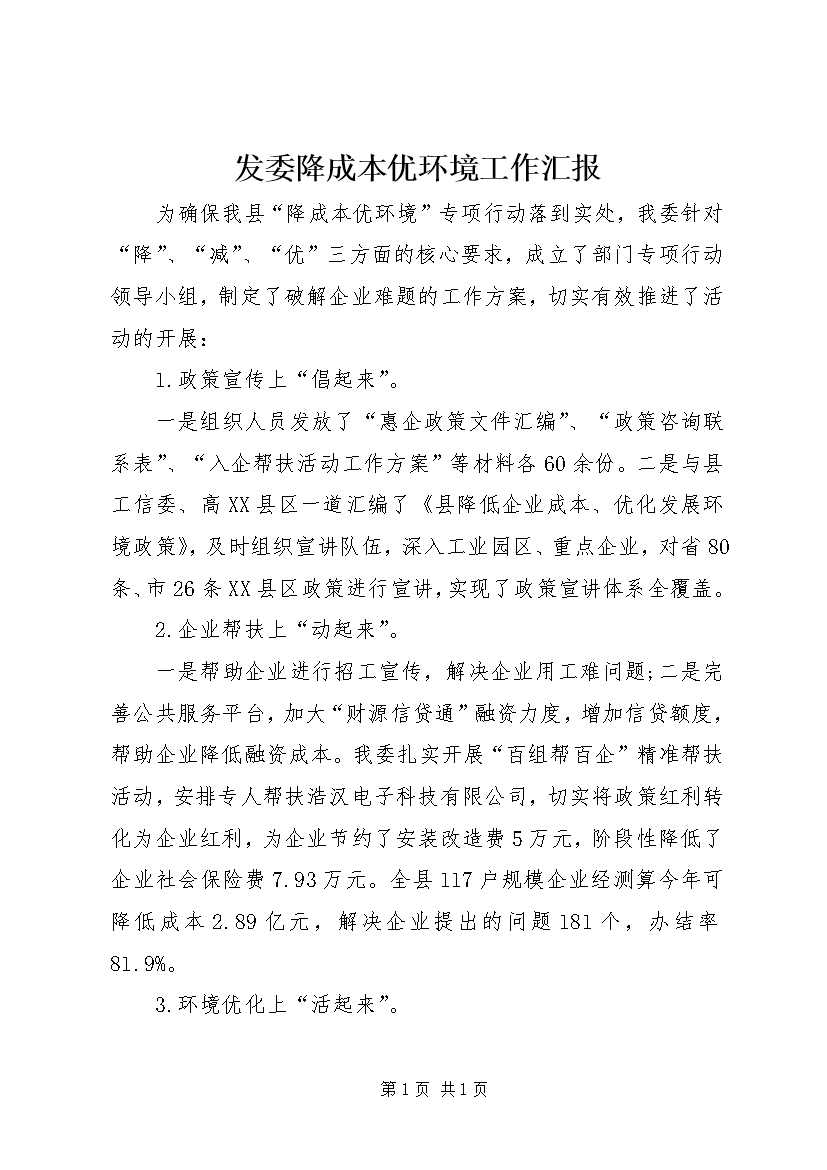 发委降成本优环境工作汇报

为确保我县“降成本优环境”专项行动落到实处，我委针对“降”、“减”、“优”三方面的核心要求，成立了部门专项行动领导小组，制定了破解企业难题的工作方案，切实有效推进了活动的开展：

1.政策宣传上“倡起来”。

一是组织人员发放了“惠企政策文件汇编”、“政策咨询联系表”、“入企帮扶活动工作方案”等材料各60余份。二是与县工信委、高XX县区一道汇编了《县降低企业成本、优化发展环境政策》，及时组织宣讲队伍，深入工业园区、重点企业，对省80条、市26条XX县区政策进行宣讲，实现了政策宣讲体系全覆盖。

2.企业帮扶上“动起来”。

一是帮助企业进行招工宣传，解决企业用工难问题；二是完善公共服务平台，加大“财源信贷通”融资力度，增加信贷额度，帮助企业降低融资成本。我委扎实开展“百组帮百企”精准帮扶活动，安排专人帮扶浩汉电子科技有限公司，切实将政策红利转化为企业红利，为企业节约了安装改造费5万元，阶段性降低了企业社会保险费7.93万元。全县117户规模企业经测算今年可降低成本2.89亿元，解决企业提出的问题181个，办结率81.9%。

3.环境优化上“活起来”。

第1页 共1页